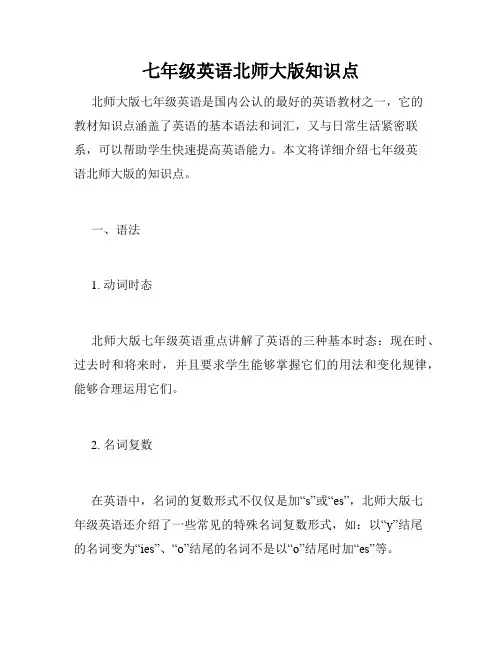 七年级英语北师大版知识点

北师大版七年级英语是国内公认的最好的英语教材之一，它的教材知识点涵盖了英语的基本语法和词汇，又与日常生活紧密联系，可以帮助学生快速提高英语能力。本文将详细介绍七年级英语北师大版的知识点。

一、语法

1. 动词时态

北师大版七年级英语重点讲解了英语的三种基本时态：现在时、过去时和将来时，并且要求学生能够掌握它们的用法和变化规律，能够合理运用它们。

2. 名词复数

在英语中，名词的复数形式不仅仅是加“s”或“es”，北师大版七年级英语还介绍了一些常见的特殊名词复数形式，如：以“y”结尾的名词变为“ies”、“o”结尾的名词不是以“o”结尾时加“es”等。